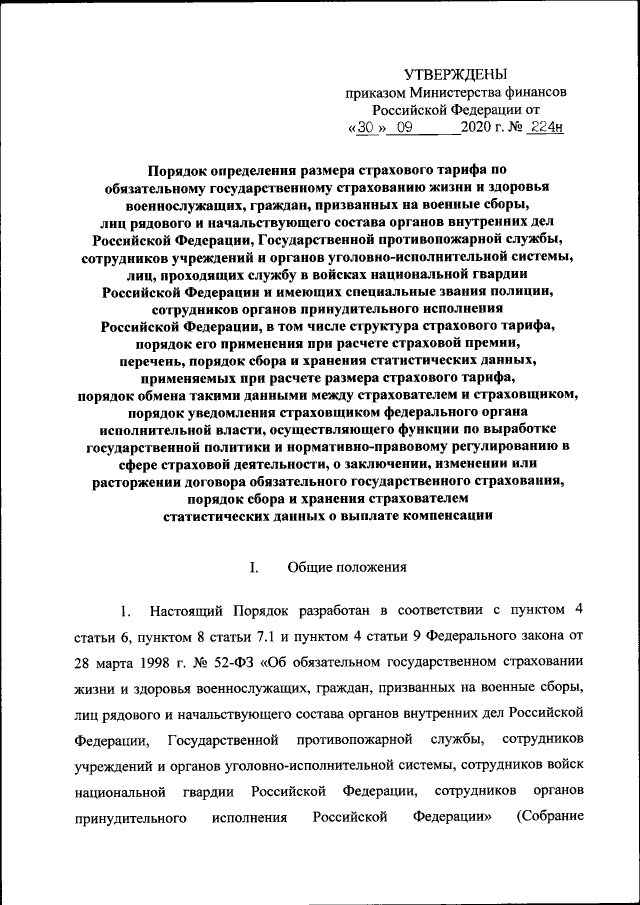 УТВЕРЖДЕНЫ
приказом Министерства финансов Российской Федерации от «30» 09 2020 г. № 224н

Порядок определения размера страхового тарифа по обязательному государственному страхованию жизни и здоровья военнослужащих, граждан, призванных на военные сборы, лиц рядового и начальствующего состава органов внутренних дел Российской Федерации, Государственной противопожарной службы, сотрудников учреждений и органов уголовно-исполнительной системы, лиц, проходящих службу в войсках национальной гвардии Российской Федерации и имеющих специальные звания полиции, сотрудников органов принудительного исполнения Российской Федерации, в том числе структура страхового тарифа, порядок его применения при расчете страховой премии, перечень, порядок сбора и хранения статистических данных, применяемых при расчете размера страхового тарифа, порядок обмена такими данными между страхователем и страховщиком, порядок уведомления страховщиком федерального органа исполнительной власти, осуществляющего функции по выработке государственной политики и нормативно-правовому регулированию в сфере страховой деятельности, о заключении, изменении или расторжении договора обязательного государственного страхования, порядок сбора и хранения страхователем статистических данных о выплате компенсации

I. Общие положения

1. Настоящий Порядок разработан в соответствии с пунктом 4 статьи 6, пунктом 8 статьи 7.1 и пунктом 4 статьи 9 Федерального закона от 28 марта 1998 г. № 52-ФЗ «Об обязательном государственном страховании жизни и здоровья военнослужащих, граждан, призванных на военные сборы, лиц рядового и начальствующего состава органов внутренних дел Российской Федерации, Государственной противопожарной службы, сотрудников учреждений и органов уголовно-исполнительной системы, сотрудников войск национальной гвардии Российской Федерации, сотрудников органов принудительного исполнения Российской Федерации» (Собрание